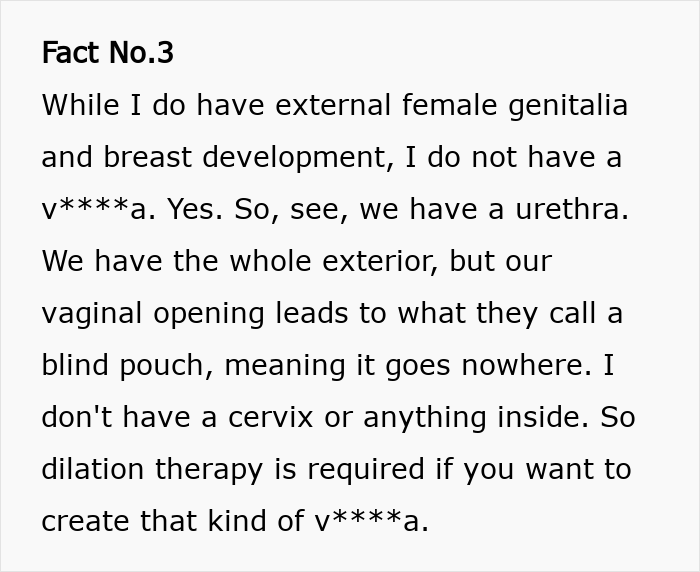 Fact No.3

While I do have external female genitalia and breast development, I do not have a v****a. Yes. So, see, we have a urethra. We have the whole exterior, but our vaginal opening leads to what they call a blind pouch, meaning it goes nowhere. I don't have a cervix or anything inside. So dilation therapy is required if you want to create that kind of v****a.